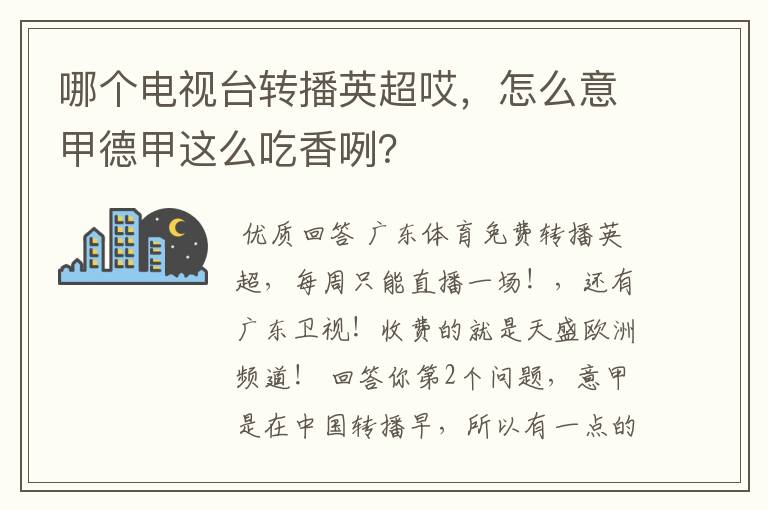 哪个电视台转播英超哎，怎么意甲德甲这么吃香咧?

优质回答 广东体育免费转播英超，每周只能直播一场！，还有广东卫视！收费的就是天盛欧洲频道！ 回答你第2个问题，意甲是在中国转播早，所以有一点的